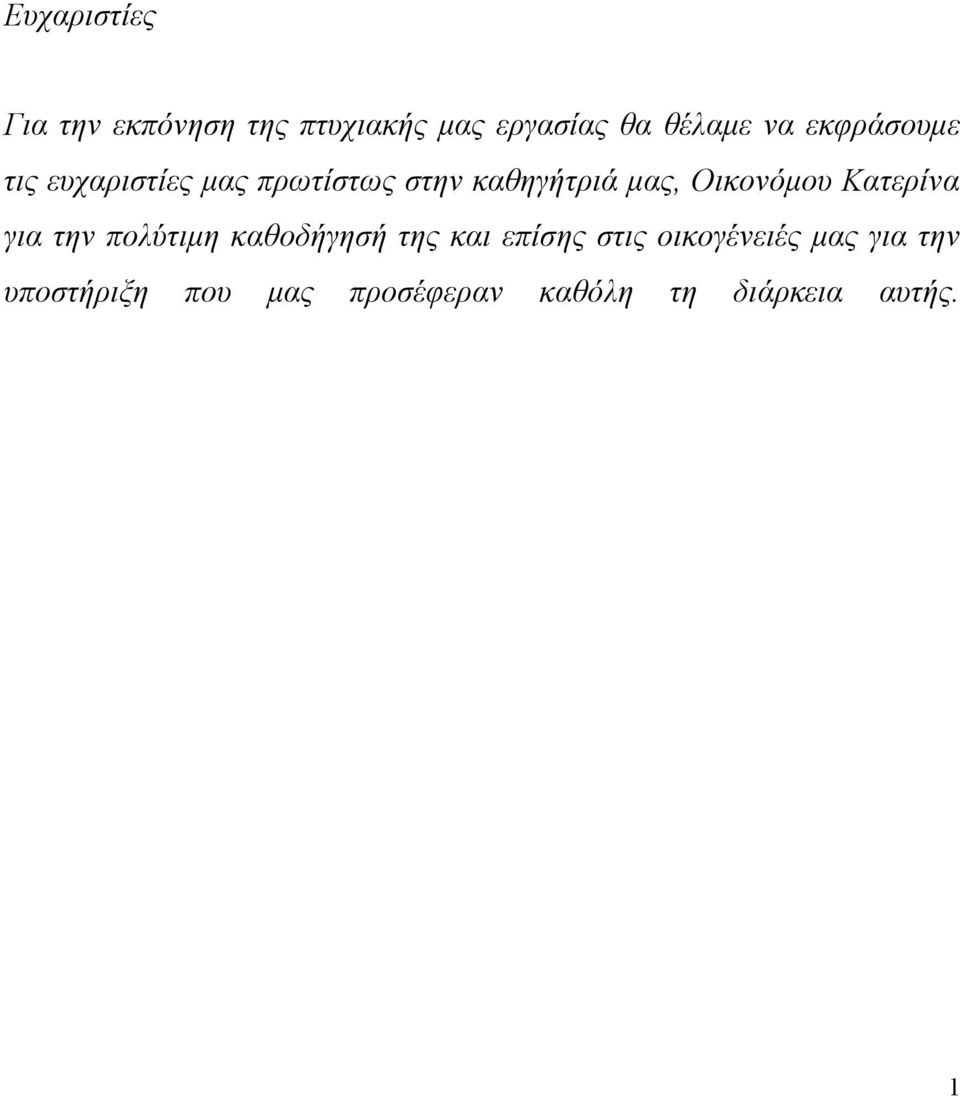 Ευχαριστίες

Για την εκπόνηση της πτυχιακής μας εργασίας θα θέλαμε να εκφράσουμε τις ευχαριστίες μας πρωτίστως στην καθηγήτριά μας, Οικονόμου Κατερίνα για την πολύτιμη καθοδήγησή της και επίσης στις οικογένειές μας για την υποστήριξη που μας προσέφεραν καθόλη τη διάρκεια αυτής.

1